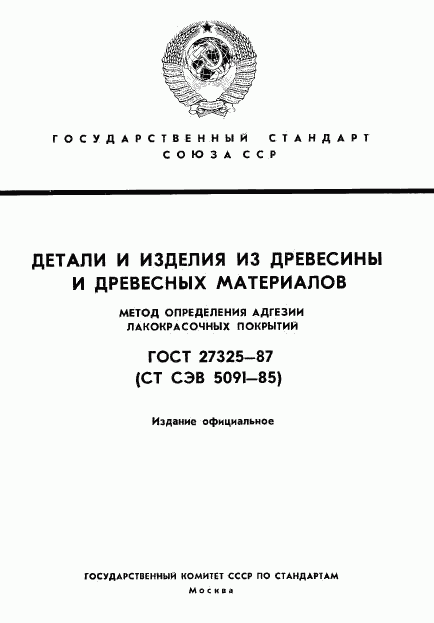 ГОСУДАРСТВЕННЫЙ СТАНДАРТ СОЮЗА ССР

ДЕТАЛИ И ИЗДЕЛИЯ ИЗ ДРЕВЕСИНЫ И ДРЕВЕСНЫХ МАТЕРИАЛОВ

МЕТОД ОПРЕДЕЛЕНИЯ АДГЕЗИИ ЛАКОКРАСОЧНЫХ ПОКРЫТИЙ

ГОСТ 27325—87
(СТ СЭВ 5091—85)

Издание официальное

ГОСУДАРСТВЕННЫЙ КОМИТЕТ СССР ПО СТАНДАРТАМ
Москва